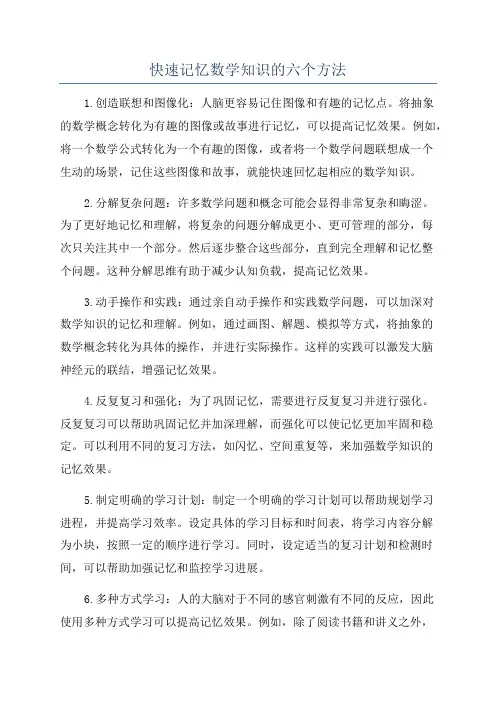 快速记忆数学知识的六个方法

1.创造联想和图像化：人脑更容易记住图像和有趣的记忆点。将抽象的数学概念转化为有趣的图像或故事进行记忆，可以提高记忆效果。例如，将一个数学公式转化为一个有趣的图像，或者将一个数学问题联想成一个生动的场景，记住这些图像和故事，就能快速回忆起相应的数学知识。

2.分解复杂问题：许多数学问题和概念可能会显得非常复杂和晦涩。为了更好地记忆和理解，将复杂的问题分解成更小、更可管理的部分，每次只关注其中一个部分。然后逐步整合这些部分，直到完全理解和记忆整个问题。这种分解思维有助于减少认知负载，提高记忆效果。

3.动手操作和实践：通过亲自动手操作和实践数学问题，可以加深对数学知识的记忆和理解。例如，通过画图、解题、模拟等方式，将抽象的数学概念转化为具体的操作，并进行实际操作。这样的实践可以激发大脑神经元的联结，增强记忆效果。

4.反复复习和强化：为了巩固记忆，需要进行反复复习并进行强化。反复复习可以帮助巩固记忆并加深理解，而强化可以使记忆更加牢固和稳定。可以利用不同的复习方法，如闪忆、空间重复等，来加强数学知识的记忆效果。

5.制定明确的学习计划：制定一个明确的学习计划可以帮助规划学习进程，并提高学习效率。设定具体的学习目标和时间表，将学习内容分解为小块，按照一定的顺序进行学习。同时，设定适当的复习计划和检测时间，可以帮助加强记忆和监控学习进展。

6.多种方式学习：人的大脑对于不同的感官刺激有不同的反应，因此使用多种方式学习可以提高记忆效果。例如，除了阅读书籍和讲义之外，